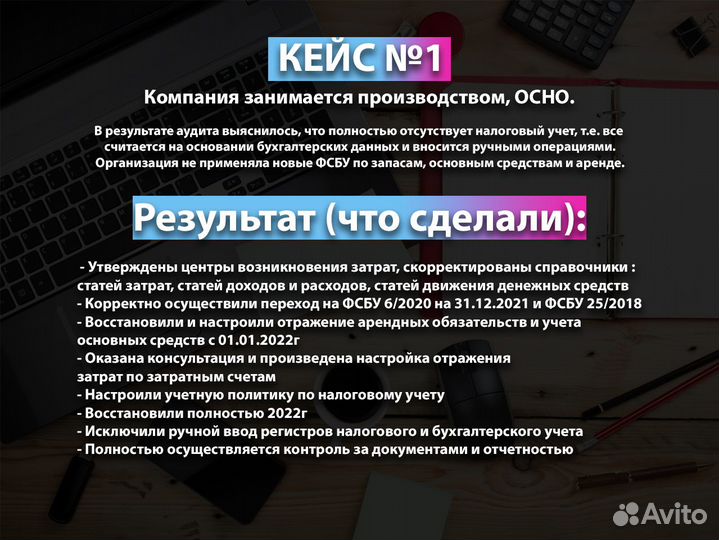 КЕЙС №1

Компания занимается производством, ОСНО.

В результате аудита выяснилось, что полностью отсутствует налоговый учет, т.е. все считается на основании бухгалтерских данных и вносится ручными операциями. Организация не применяла новые ФСБУ по запасам, основным средствам и аренде.

Результат (что сделали):

- Утверждены центры возникновения затрат, скорректированы справочники : статей затрат, статей доходов и расходов, статей движения денежных средств
- Корректно осуществили переход на ФСБУ 6/2020 на 31.12.2021 и ФСБУ 25/2018
- Восстановили и настроили отражение арендных обязательств и учета основных средств с 01.01.2022г
- Оказана консультация и произведена настройка отражения затрат по затратным счетам
- Настроили учетную политику по налоговому учету
- Восстановили полностью 2022г
- Исключили ручной ввод регистров налогового и бухгалтерского учета
- Полностью осуществляется контроль за документами и отчетностью

Avito